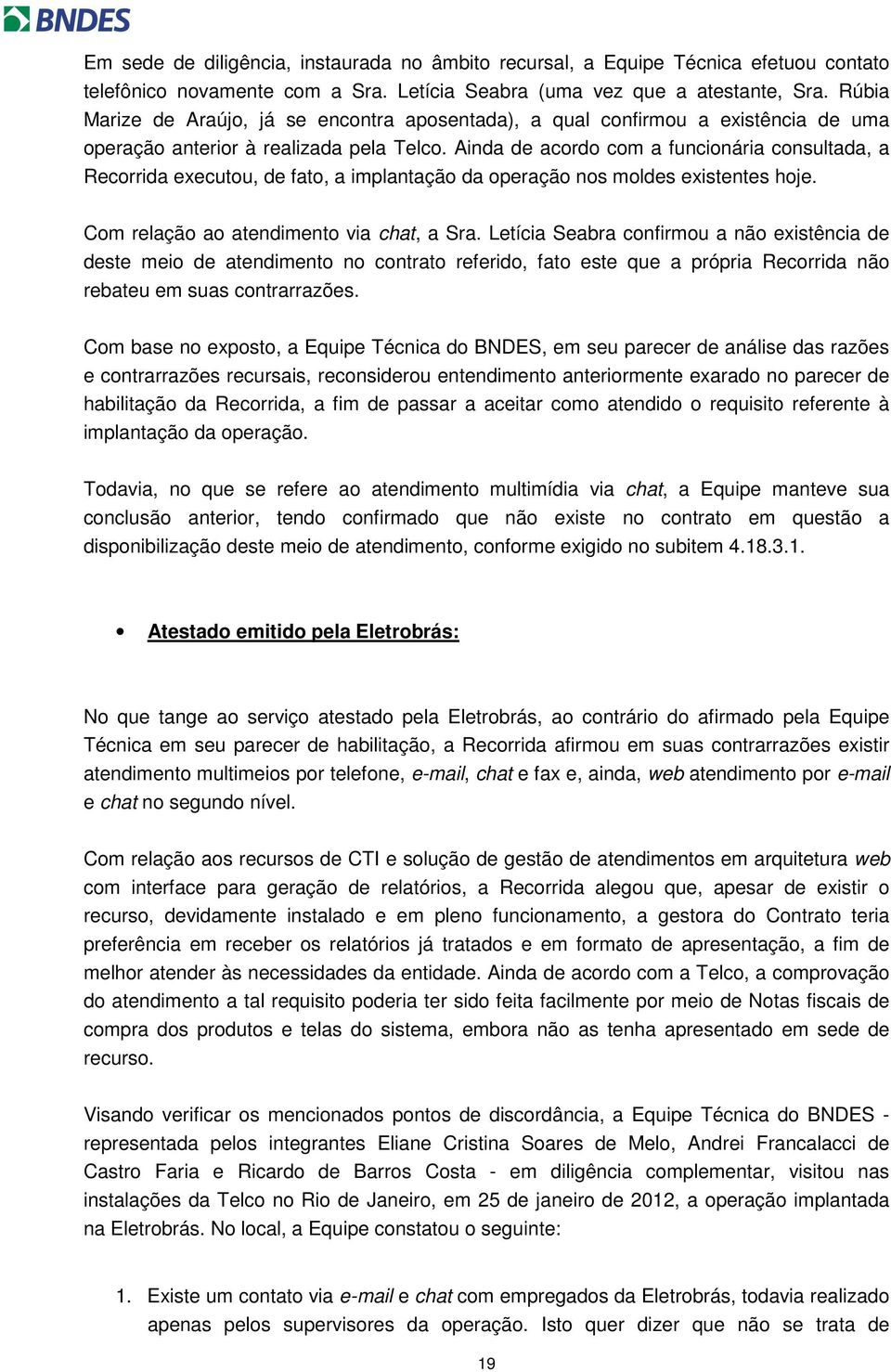 BNDES

Em sede de diligência, instaurada no âmbito recursal, a Equipe Técnica efetuou contato telefônico novamente com a Sra. Letícia Seabra (uma vez que a atestante, Sra. Rúbia Marize de Araújo, já se encontra aposentada), a qual confirmou a existência de uma operação anterior à realizada pela Telco. Ainda de acordo com a funcionária consultada, a Recorrida executou, de fato, a implantação da operação nos moldes existentes hoje.

Com relação ao atendimento via chat, a Sra. Letícia Seabra confirmou a não existência de deste meio de atendimento no contrato referido, fato este que a própria Recorrida não rebateu em suas contrarrazões.

Com base no exposto, a Equipe Técnica do BNDES, em seu parecer de análise das razões e contrarrazões recursais, reconsiderou entendimento anteriormente exarado no parecer de habilitação da Recorrida, a fim de passar a aceitar como atendido o requisito referente à implantação da operação.

Todavia, no que se refere ao atendimento multimídia via chat, a Equipe manteve sua conclusão anterior, tendo confirmado que não existe no contrato em questão a disponibilização deste meio de atendimento, conforme exigido no subitem 4.18.3.1.

• Atestado emitido pela Eletrobrás:

No que tange ao serviço atestado pela Eletrobrás, ao contrário do afirmado pela Equipe Técnica em seu parecer de habilitação, a Recorrida afirmou em suas contrarrazões existir atendimento multimeios por telefone, e-mail, chat e fax e, ainda, web atendimento por e-mail e chat no segundo nível.

Com relação aos recursos de CTI e solução de gestão de atendimentos em arquitetura web com interface para geração de relatórios, a Recorrida alegou que, apesar de existir o recurso, devidamente instalado e em pleno funcionamento, a gestora do Contrato teria preferência em receber os relatórios já tratados e em formato de apresentação, a fim de melhor atender às necessidades da entidade. Ainda de acordo com a Telco, a comprovação do atendimento a tal requisito poderia ter sido feita facilmente por meio de Notas fiscais de compra dos produtos e telas do sistema, embora não as tenha apresentado em sede de recurso.

Visando verificar os mencionados pontos de discordância, a Equipe Técnica do BNDES - representada pelos integrantes Eliane Cristina Soares de Melo, Andrei Francalacci de Castro Faria e Ricardo de Barros Costa - em diligência complementar, visitou nas instalações da Telco no Rio de Janeiro, em 25 de janeiro de 2012, a operação implantada na Eletrobrás. No local, a Equipe constatou o seguinte:

1. Existe um contato via e-mail e chat com empregados da Eletrobrás, todavia realizado apenas pelos supervisores da operação. Isto quer dizer que não se trata de

19